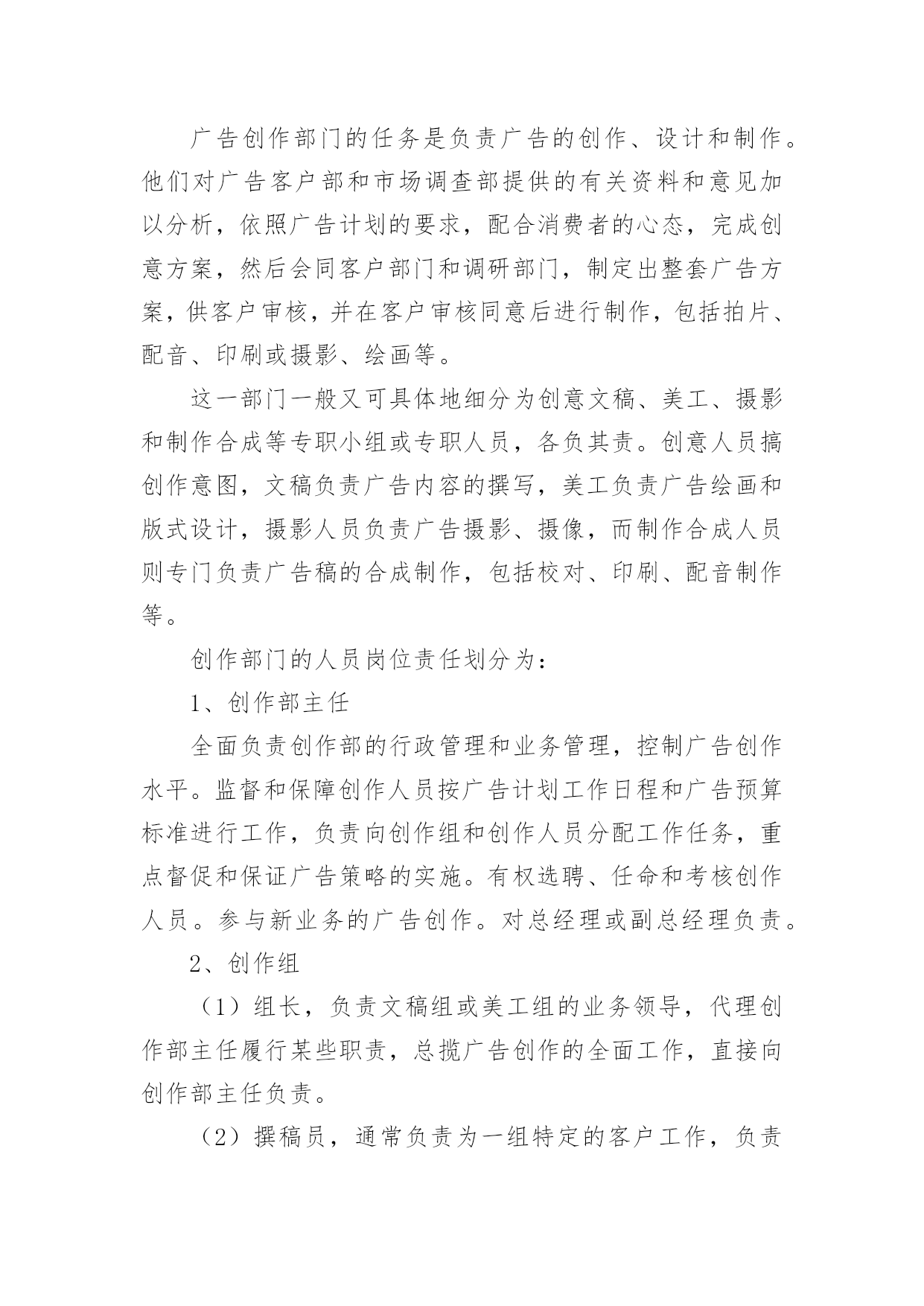 广告创作部门的任务是负责广告的创作、设计和制作。他们对广告客户部和市场调查部提供的有关资料和意见加以分析，依照广告计划的要求，配合消费者的心态，完成创意方案，然后会同客户部门和调研部门，制定出整套广告方案，供客户审核，并在客户审核同意后进行制作，包括拍片、配音、印刷或摄影、绘画等。

这一部门一般又可具体地细分为创意文稿、美工、摄影和制作合成等专职小组或专职人员，各负其责。创意人员搞创作意图，文稿负责广告内容的撰写，美工负责广告绘画和版式设计，摄影人员负责广告摄影、摄像，而制作合成人员则专门负责广告稿的合成制作，包括校对、印刷、配音制作等。

创作部门的人员岗位责任划分为：

1、创作部主任

全面负责创作部的行政管理和业务管理，控制广告创作水平。监督和保障创作人员按广告计划工作日程和广告预算标准进行工作，负责向创作组和创作人员分配工作任务，重点督促和保证广告策略的实施。有权选聘、任命和考核创作人员。参与新业务的广告创作。对总经理或副总经理负责。

2、创作组

（1）组长，负责文稿组或美工组的业务领导，代理创作部主任履行某些职责，总揽广告创作的全面工作，直接向创作部主任负责。

（2）撰稿员，通常负责为一组特定的客户工作，负责